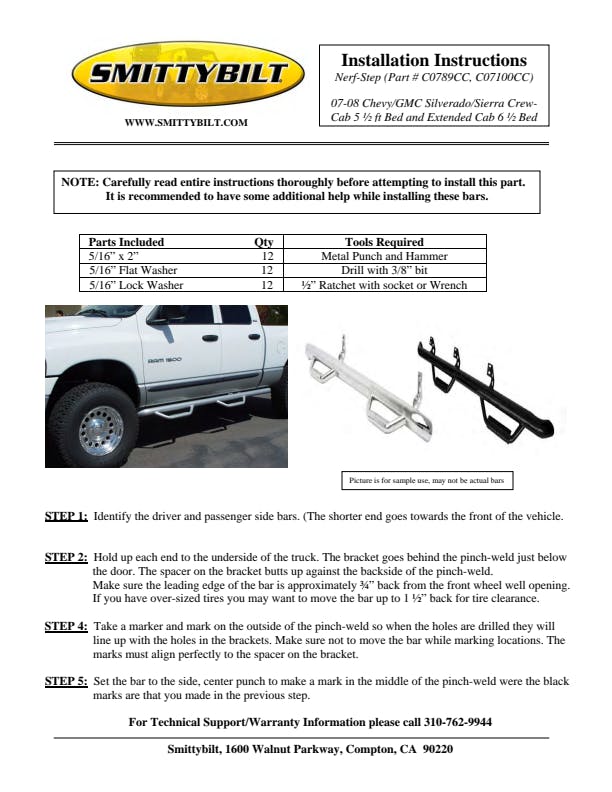 SMITTYBILT

WWW.SMITTYBILT.COM

Installation Instructions
Nerf-Step (Part # C0789CC, C07100CC)

07-08 Chevy/GMC Silverado/Sierra Crew-Cab 5 ½ ft Bed and Extended Cab 6 ½ Bed

NOTE: Carefully read entire instructions thoroughly before attempting to install this part. It is recommended to have some additional help while installing these bars.

| Parts Included | Qty | Tools Required |
|---|---|---|
| 5/16" x 2" | 12 | Metal Punch and Hammer |
| 5/16" Flat Washer | 12 | Drill with 3/8" bit |
| 5/16" Lock Washer | 12 | ½" Ratchet with socket or Wrench |

RAM 1500

Picture is for sample use, may not be actual bars

STEP 1: Identify the driver and passenger side bars. (The shorter end goes towards the front of the vehicle.

STEP 2: Hold up each end to the underside of the truck. The bracket goes behind the pinch-weld just below the door. The spacer on the bracket butts up against the backside of the pinch-weld.
Make sure the leading edge of the bar is approximately ¾" back from the front wheel well opening. If you have over-sized tires you may want to move the bar up to 1 ½" back for tire clearance.

STEP 4: Take a marker and mark on the outside of the pinch-weld so when the holes are drilled they will line up with the holes in the brackets. Make sure not to move the bar while marking locations. The marks must align perfectly to the spacer on the bracket.

STEP 5: Set the bar to the side, center punch to make a mark in the middle of the pinch-weld were the black marks are that you made in the previous step.

For Technical Support/Warranty Information please call 310-762-9944

Smittybilt, 1600 Walnut Parkway, Compton, CA 90220